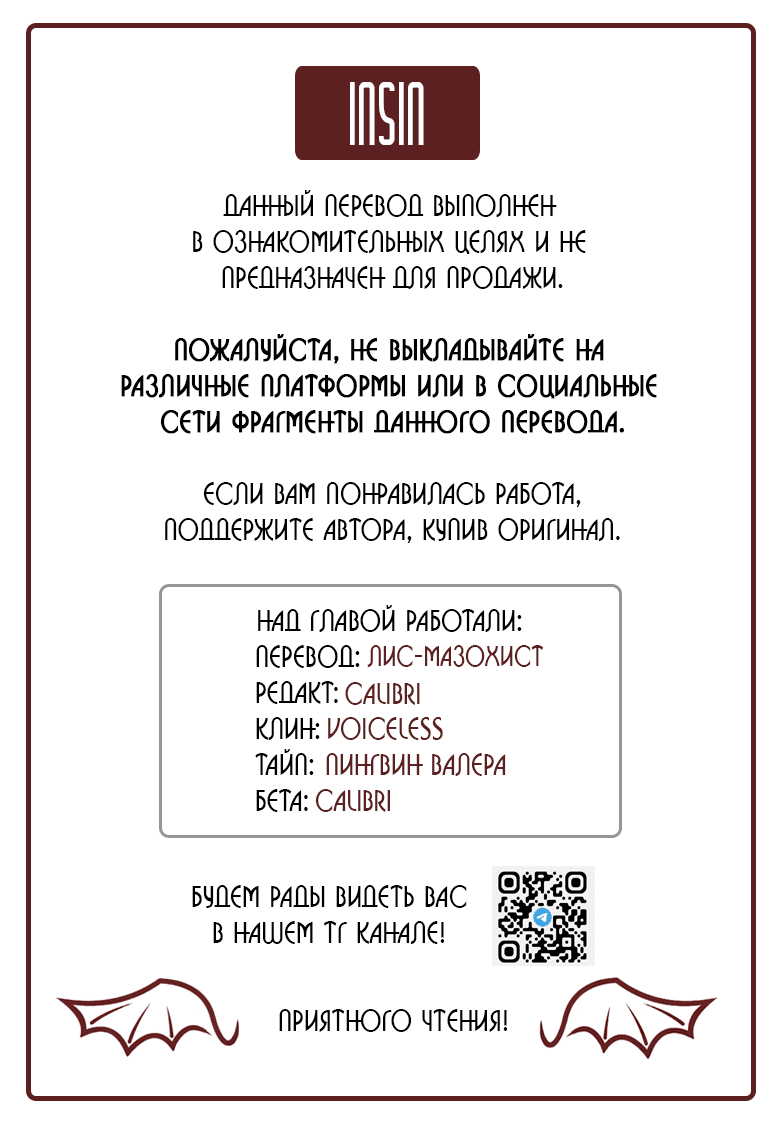 INSIN

ДАННЫЙ ПЕРЕВОД ВЫПОЛНЕН В ОЗНАКОМИТЕЛЬНЫХ ЦЕЛЯХ И НЕ ПРЕДНАЗНАЧЕН ДЛЯ ПРОДАЖИ.

ПОЖАЛУЙСТА, НЕ ВЫКЛАДЫВАЙТЕ НА РАЗЛИЧНЫЕ ПЛАТФОРМЫ ИЛИ В СОЦИАЛЬНЫЕ СЕТИ ФРАГМЕНТЫ ДАННОГО ПЕРЕВОДА.

ЕСЛИ ВАМ ПОНРАВИЛАСЬ РАБОТА, ПОДДЕРЖИТЕ АВТОРА, КУПИВ ОРИГИНАЛ.

НАД ГЛАВОЙ РАБОТАЛИ:
ПЕРЕВОД: ЛИС-МАЗОХИСТ
РЕДАКТ: CALIBRI
КЛИН: VOICELESS
ТАЙП: ПИНГВИН ВАЛЕРА
БЕТА: CALIBRI

БУДЕМ РАДЫ ВИДЕТЬ ВАС В НАШЕМ ТГ КАНАЛЕ!

ПРИЯТНОГО ЧТЕНИЯ!